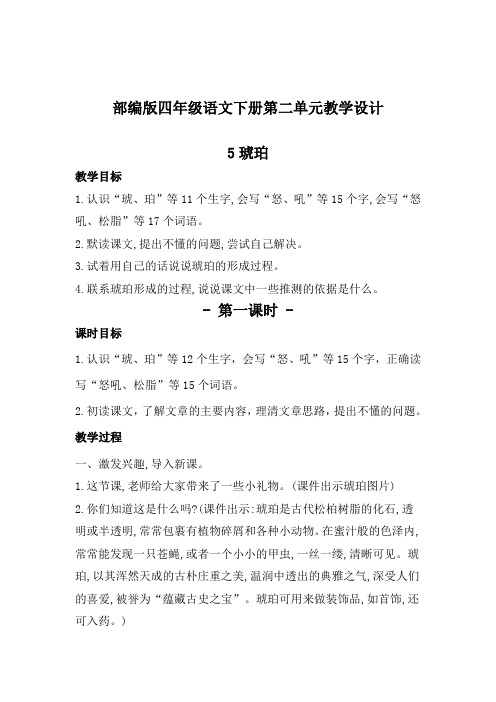 部编版四年级语文下册第二单元教学设计

5 琥珀

教学目标

1.认识“琥、珀”等 11 个生字,会写“怒、吼”等 15 个字,会写“怒吼、松脂”等 17 个词语。

2.默读课文,提出不懂的问题,尝试自己解决。

3.试着用自己的话说说琥珀的形成过程。

4.联系琥珀形成的过程,说说课文中一些推测的依据是什么。

- 第一课时 -

课时目标

1.认识“琥、珀”等 12 个生字,会写“怒、吼”等 15 个字,正确读写“怒吼、松脂”等 15 个词语。

2.初读课文,了解文章的主要内容,理清文章思路,提出不懂的问题。

教学过程

一、激发兴趣,导入新课。

1.这节课,老师给大家带来了一些小礼物。(课件出示琥珀图片)

2.你们知道这是什么吗?(课件出示:琥珀是古代松柏树脂的化石,透明或半透明,常常包裹有植物碎屑和各种小动物。在蜜汁般的色泽内,常常能发现一只苍蝇,或者一个小小的甲虫,一丝一缕,清晰可见。琥珀,以其浑然天成的古朴庄重之美,温润中透出的典雅之气,深受人们的喜爱,被誉为“蕴藏古史之宝”。琥珀可用来做装饰品,如首饰,还可入药。)